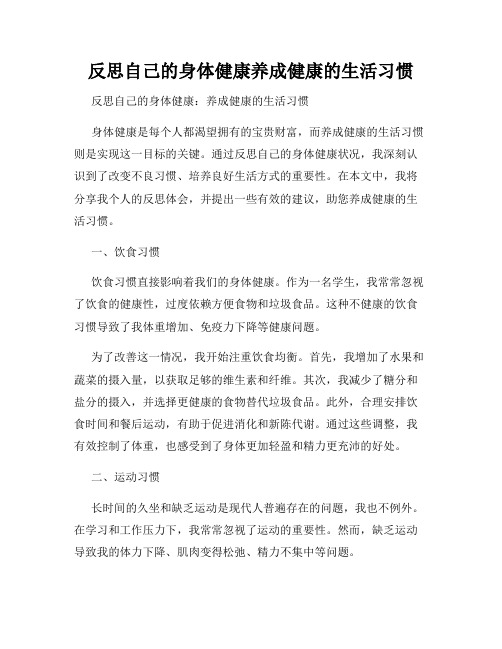 反思自己的身体健康养成健康的生活习惯

反思自己的身体健康：养成健康的生活习惯

身体健康是每个人都渴望拥有的宝贵财富，而养成健康的生活习惯则是实现这一目标的关键。通过反思自己的身体健康状况，我深刻认识到了改变不良习惯、培养良好生活方式的重要性。在本文中，我将分享我个人的反思体会，并提出一些有效的建议，助您养成健康的生活习惯。

一、饮食习惯

饮食习惯直接影响着我们的身体健康。作为一名学生，我常常忽视了饮食的健康性，过度依赖方便食物和垃圾食品。这种不健康的饮食习惯导致了我体重增加、免疫力下降等健康问题。

为了改善这一情况，我开始注重饮食均衡。首先，我增加了水果和蔬菜的摄入量，以获取足够的维生素和纤维。其次，我减少了糖分和盐分的摄入，并选择更健康的食物替代垃圾食品。此外，合理安排饮食时间和餐后运动，有助于促进消化和新陈代谢。通过这些调整，我有效控制了体重，也感受到了身体更加轻盈和精力更充沛的好处。

二、运动习惯

长时间的久坐和缺乏运动是现代人普遍存在的问题，我也不例外。在学习和工作压力下，我常常忽视了运动的重要性。然而，缺乏运动导致我的体力下降、肌肉变得松弛、精力不集中等问题。